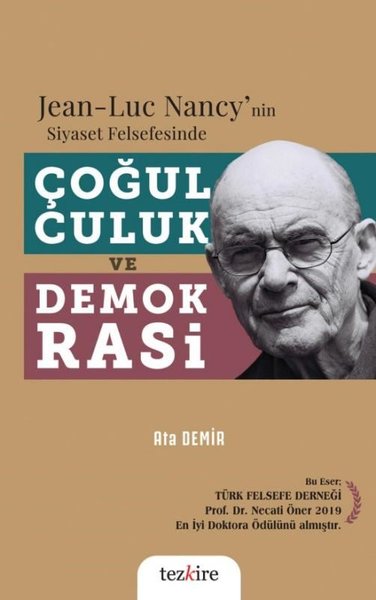 Jean-Luc Nancy'nin
Siyaset Felsefesinde

ÇOĞUL
CULUK
VE
DEMOK
RASi

Ata DEMİR

Bu Eser;
TÜRK FELSEFE DERNEĞİ
Prof. Dr. Necati Öner 2019
En İyi Doktora Ödülünü almıştır.

tezkire